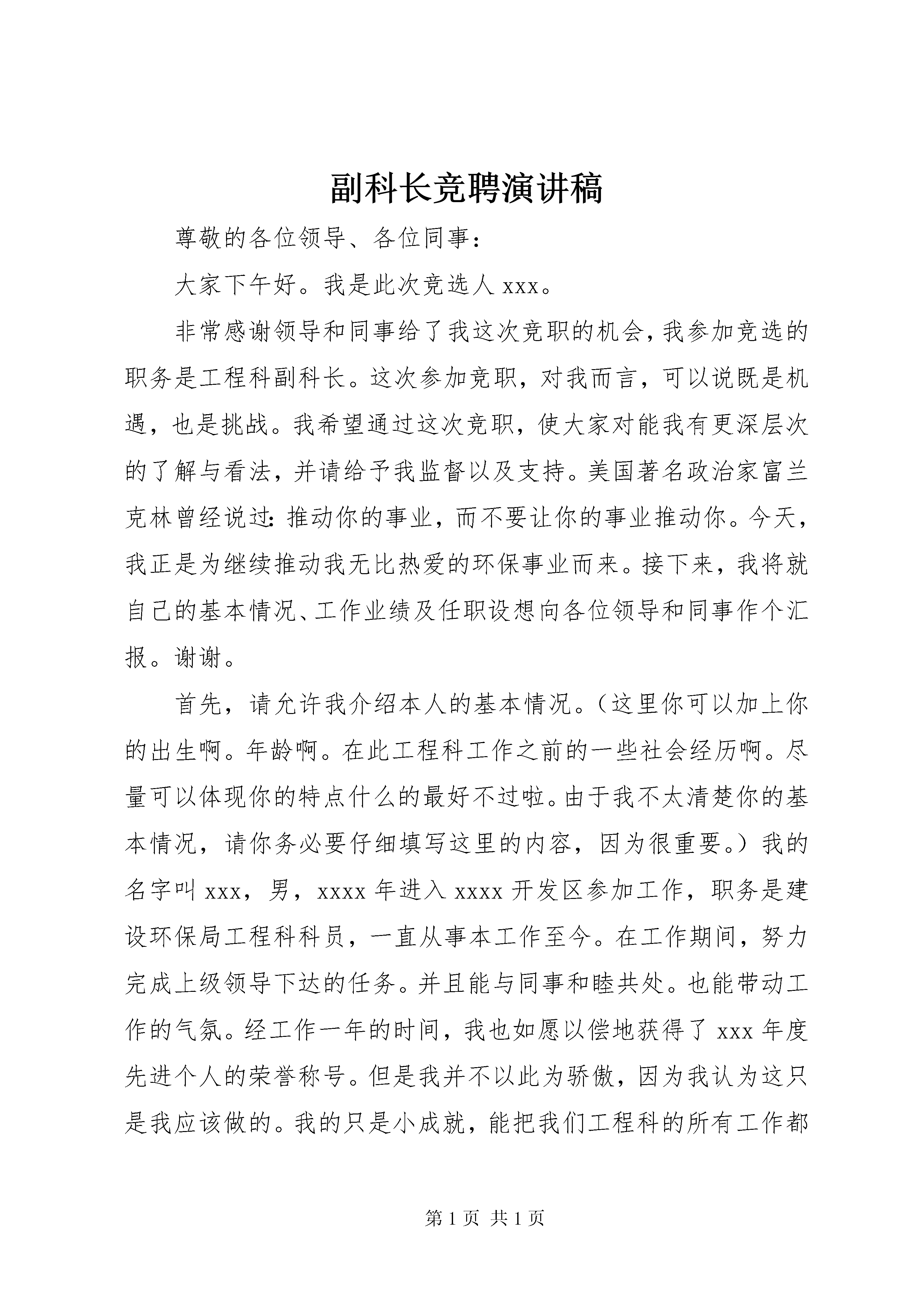 副科长竞聘演讲稿

尊敬的各位领导、各位同事：

大家下午好。我是此次竞选人 xxx。

非常感谢领导和同事给了我这次竞职的机会，我参加竞选的职务是工程科副科长。这次参加竞职，对我而言，可以说既是机遇，也是挑战。我希望通过这次竞职，使大家对能我有更深层次的了解与看法，并请给予我监督以及支持。美国著名政治家富兰克林曾经说过：推动你的事业，而不要让你的事业推动你。今天，我正是为继续推动我无比热爱的环保事业而来。接下来，我将就自己的基本情况、工作业绩及任职设想向各位领导和同事作个汇报。谢谢。

首先，请允许我介绍本人的基本情况。（这里你可以加上你的出生啊。年龄啊。在此工程科工作之前的一些社会经历啊。尽量可以体现你的特点什么的最好不过啦。由于我不太清楚你的基本情况，请你务必要仔细填写这里的内容，因为很重要。）我的名字叫 xxx，男，xxxx 年进入 xxxx 开发区参加工作，职务是建设环保局工程科科员，一直从事本工作至今。在工作期间，努力完成上级领导下达的任务。并且能与同事和睦共处。也能带动工作的气氛。经工作一年的时间，我也如愿以偿地获得了 xxx 年度先进个人的荣誉称号。但是我并不以此为骄傲，因为我认为这只是我应该做的。我的只是小成就，能把我们工程科的所有工作都

第 1 页 共 1 页